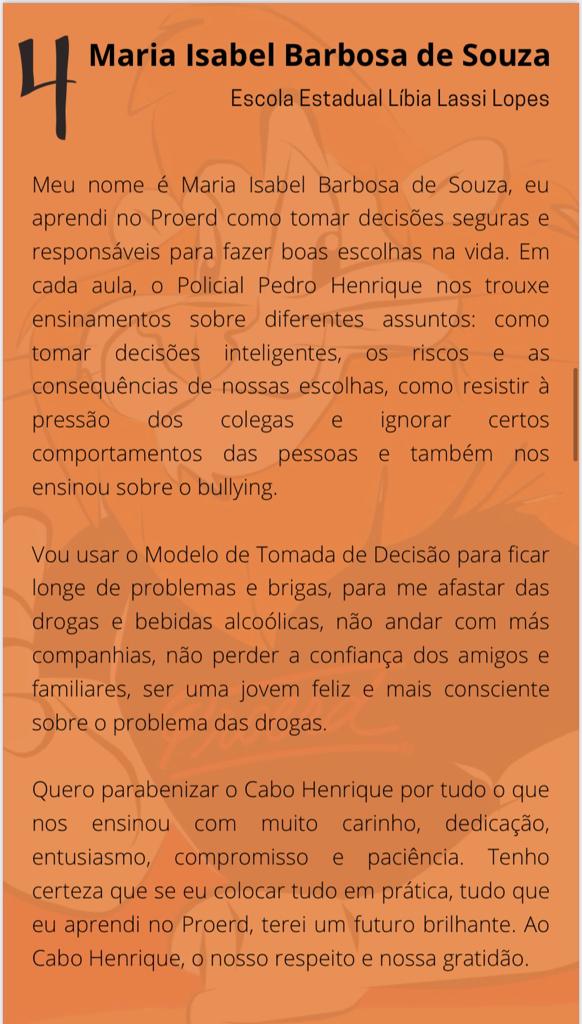 4 Maria Isabel Barbosa de Souza
Escola Estadual Líbia Lassi Lopes

Meu nome é Maria Isabel Barbosa de Souza, eu aprendi no Proerd como tomar decisões seguras e responsáveis para fazer boas escolhas na vida. Em cada aula, o Policial Pedro Henrique nos trouxe ensinamentos sobre diferentes assuntos: como tomar decisões inteligentes, os riscos e as consequências de nossas escolhas, como resistir à pressão dos colegas e ignorar certos comportamentos das pessoas e também nos ensinou sobre o bullying.

Vou usar o Modelo de Tomada de Decisão para ficar longe de problemas e brigas, para me afastar das drogas e bebidas alcoólicas, não andar com más companhias, não perder a confiança dos amigos e familiares, ser uma jovem feliz e mais consciente sobre o problema das drogas.

Quero parabenizar o Cabo Henrique por tudo o que nos ensinou com muito carinho, dedicação, entusiasmo, compromisso e paciência. Tenho certeza que se eu colocar tudo em prática, tudo que eu aprendi no Proerd, terei um futuro brilhante. Ao Cabo Henrique, o nosso respeito e nossa gratidão.